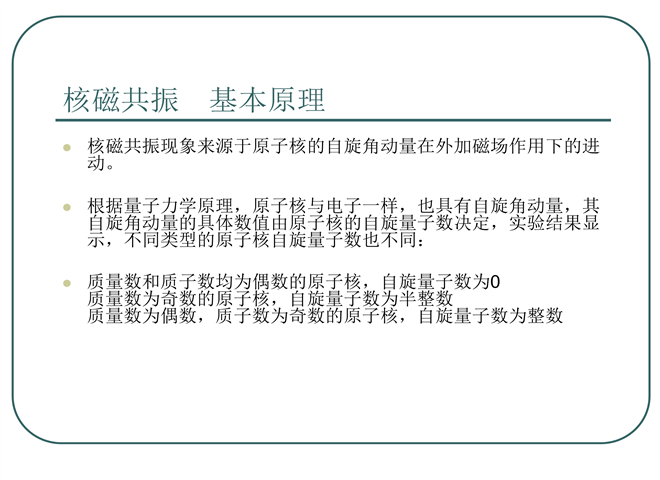 核磁共振 基本原理

• 核磁共振现象来源于原子核的自旋角动量在外加磁场作用下的进动。

• 根据量子力学原理，原子核与电子一样，也具有自旋角动量，其自旋角动量的具体数值由原子核的自旋量子数决定，实验结果显示，不同类型的原子核自旋量子数也不同：

• 质量数和质子数均为偶数的原子核，自旋量子数为0
质量数为奇数的原子核，自旋量子数为半整数
质量数为偶数，质子数为奇数的原子核，自旋量子数为整数